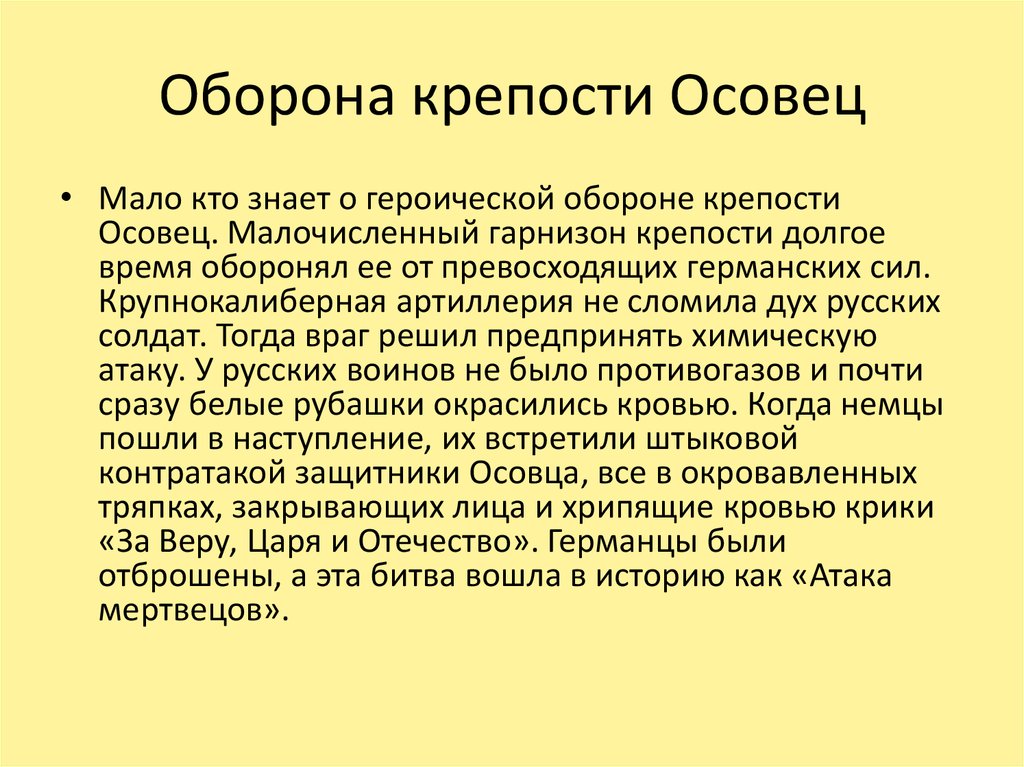 Оборона крепости Осовец

• Мало кто знает о героической обороне крепости Осовец. Малочисленный гарнизон крепости долгое время оборонял ее от превосходящих германских сил. Крупнокалиберная артиллерия не сломила дух русских солдат. Тогда враг решил предпринять химическую атаку. У русских воинов не было противогазов и почти сразу белые рубашки окрасились кровью. Когда немцы пошли в наступление, их встретили штыковой контратакой защитники Осовца, все в окровавленных тряпках, закрывающих лица и хрипящие кровью крики «За Веру, Царя и Отечество». Германцы были отброшены, а эта битва вошла в историю как «Атака мертвецов».